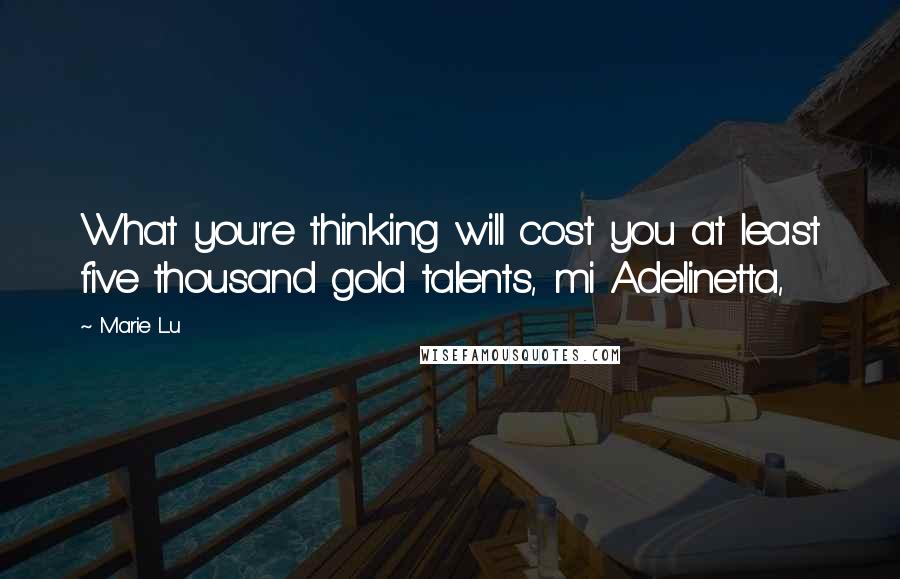 What you're thinking will cost you at least five thousand gold talents, mi Adelinetta,

~ Marie Lu

WISEFAMOUSQUOTES.COM